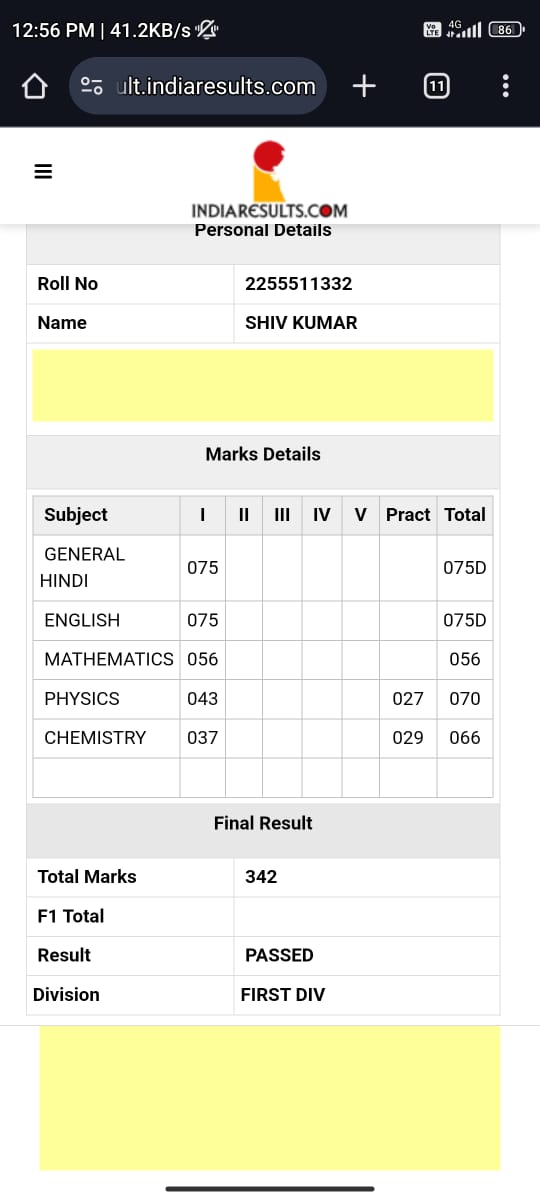 12:56 PM | 41.2KB/s

Vo LTE 4G 86

ult.indiaresults.com

11

INDIARESULTS.COM

Personal Details

| Roll No | 2255511332 |
|---|---|
| Name | SHIV KUMAR |

Marks Details

| Subject | I | II | III | IV | V | Pract | Total |
|---|---|---|---|---|---|---|---|
| GENERAL HINDI | 075 | | | | | | 075D |
| ENGLISH | 075 | | | | | | 075D |
| MATHEMATICS | 056 | | | | | | 056 |
| PHYSICS | 043 | | | | | 027 | 070 |
| CHEMISTRY | 037 | | | | | 029 | 066 |
| | | | | | | | |

Final Result

| Total Marks | 342 |
|---|---|
| F1 Total | |
| Result | PASSED |
| Division | FIRST DIV |